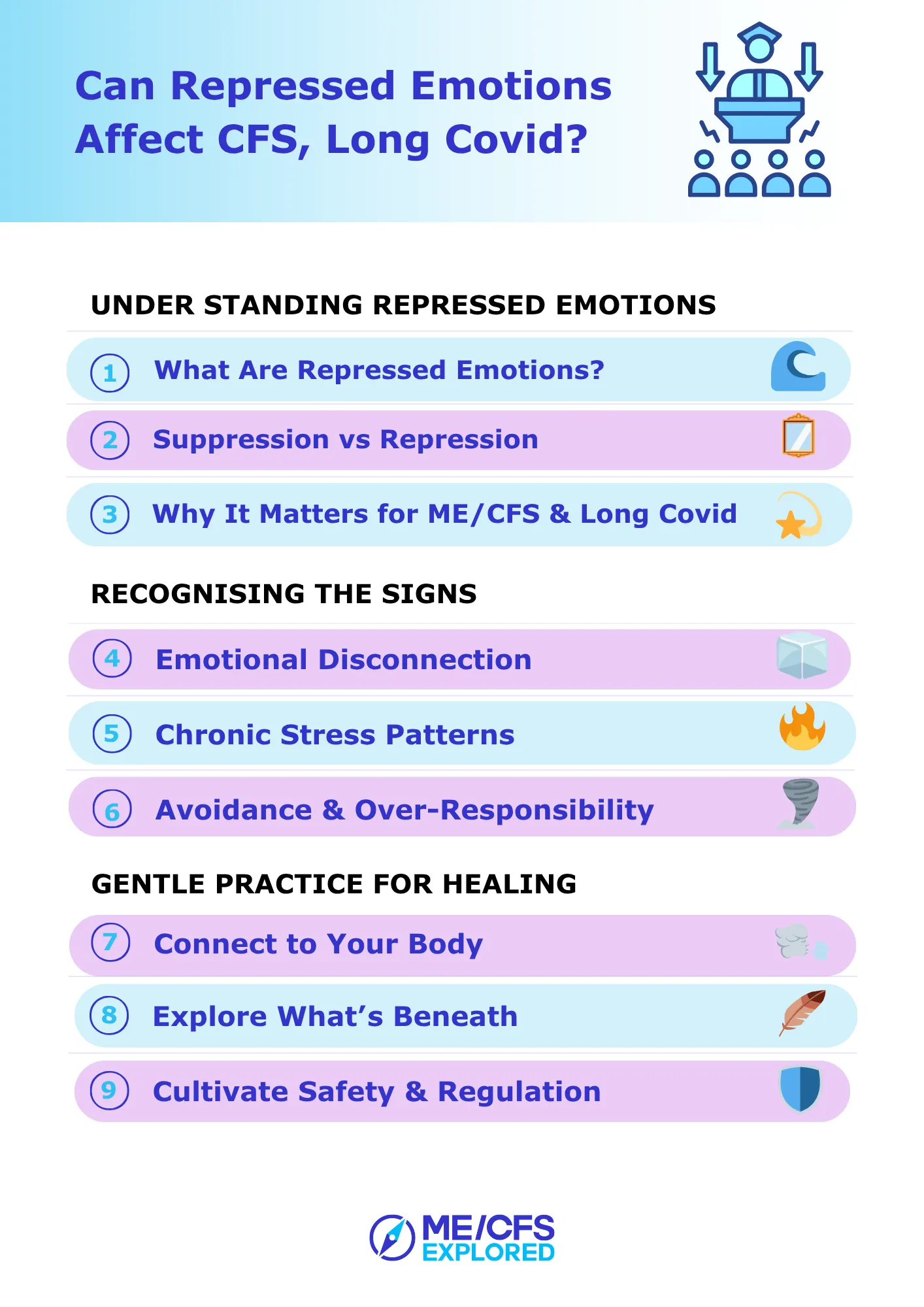 Can Repressed Emotions Affect CFS, Long Covid?

UNDER STANDING REPRESSED EMOTIONS

1 What Are Repressed Emotions?

2 Suppression vs Repression

3 Why It Matters for ME/CFS & Long Covid

RECOGNISING THE SIGNS

4 Emotional Disconnection

5 Chronic Stress Patterns

6 Avoidance & Over-Responsibility

GENTLE PRACTICE FOR HEALING

7 Connect to Your Body

8 Explore What's Beneath

9 Cultivate Safety & Regulation

ME/CFS EXPLORED